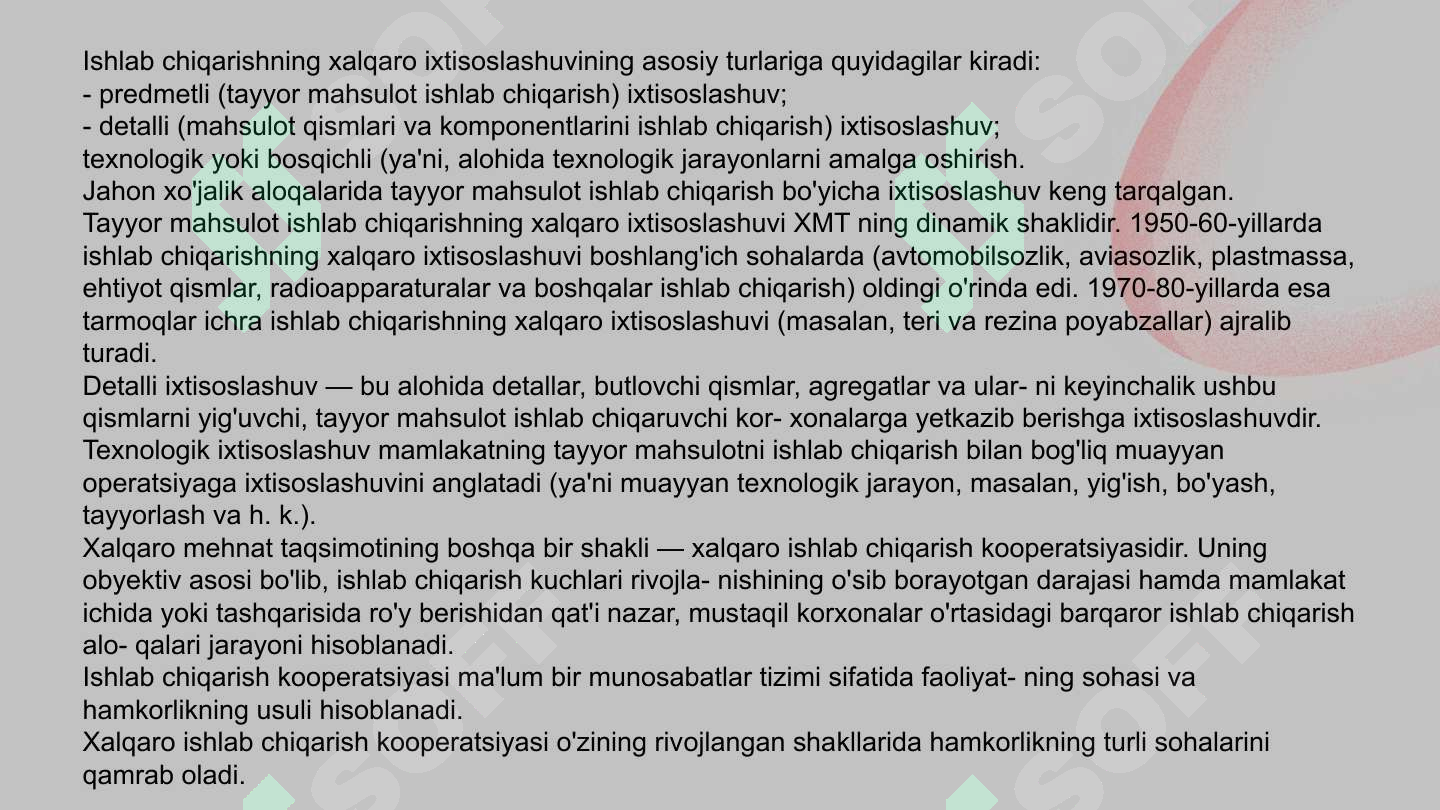 Ishlab chiqarishning xalqaro ixtisoslashuvining asosiy turlariga quyidagilar kiradi:
- predmetli (tayyor mahsulot ishlab chiqarish) ixtisoslashuv;
- detalli (mahsulot qismlari va komponentlarini ishlab chiqarish) ixtisoslashuv;
texnologik yoki bosqichli (ya'ni, alohida texnologik jarayonlarni amalga oshirish.
Jahon xo'jalik aloqalarida tayyor mahsulot ishlab chiqarish bo'yicha ixtisoslashuv keng tarqalgan.
Tayyor mahsulot ishlab chiqarishning xalqaro ixtisoslashuvi XMT ning dinamik shaklidir. 1950-60-yillarda ishlab chiqarishning xalqaro ixtisoslashuvi boshlang'ich sohalarda (avtomobilsozlik, aviasozlik, plastmassa, ehtiyot qismlar, radioapparaturalar va boshqalar ishlab chiqarish) oldingi o'rinda edi. 1970-80-yillarda esa tarmoqlar ichra ishlab chiqarishning xalqaro ixtisoslashuvi (masalan, teri va rezina poyabzallar) ajralib turadi.
Detalli ixtisoslashuv — bu alohida detallar, butlovchi qismlar, agregatlar va ular- ni keyinchalik ushbu qismlarni yig'uvchi, tayyor mahsulot ishlab chiqaruvchi kor- xonalarga yetkazib berishga ixtisoslashuvdir.
Texnologik ixtisoslashuv mamlakatning tayyor mahsulotni ishlab chiqarish bilan bog'liq muayyan operatsiyaga ixtisoslashuvini anglatadi (ya'ni muayyan texnologik jarayon, masalan, yig'ish, bo'yash, tayyorlash va h. k.).
Xalqaro mehnat taqsimotining boshqa bir shakli — xalqaro ishlab chiqarish kooperatsiyasidir. Uning obyektiv asosi bo'lib, ishlab chiqarish kuchlari rivojla- nishining o'sib borayotgan darajasi hamda mamlakat ichida yoki tashqarisida ro'y berishidan qat'i nazar, mustaqil korxonalar o'rtasidagi barqaror ishlab chiqarish alo- qalari jarayoni hisoblanadi.
Ishlab chiqarish kooperatsiyasi ma'lum bir munosabatlar tizimi sifatida faoliyat- ning sohasi va hamkorlikning usuli hisoblanadi.
Xalqaro ishlab chiqarish kooperatsiyasi o'zining rivojlangan shakllarida hamkorlikning turli sohalarini qamrab oladi.